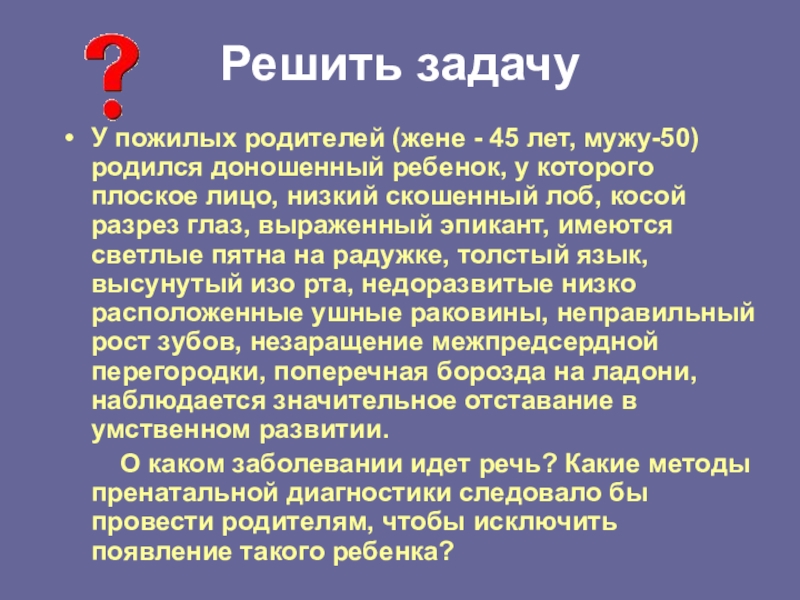 ? Решить задачу

• У пожилых родителей (жене - 45 лет, мужу-50) родился доношенный ребенок, у которого плоское лицо, низкий скошенный лоб, косой разрез глаз, выраженный эпикант, имеются светлые пятна на радужке, толстый язык, высунутый изо рта, недоразвитые низко расположенные ушные раковины, неправильный рост зубов, незаращение межпредсердной перегородки, поперечная борозда на ладони, наблюдается значительное отставание в умственном развитии.

О каком заболевании идет речь? Какие методы пренатальной диагностики следовало бы провести родителям, чтобы исключить появление такого ребенка?